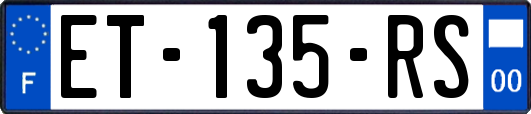 F
ET-135-RS
00